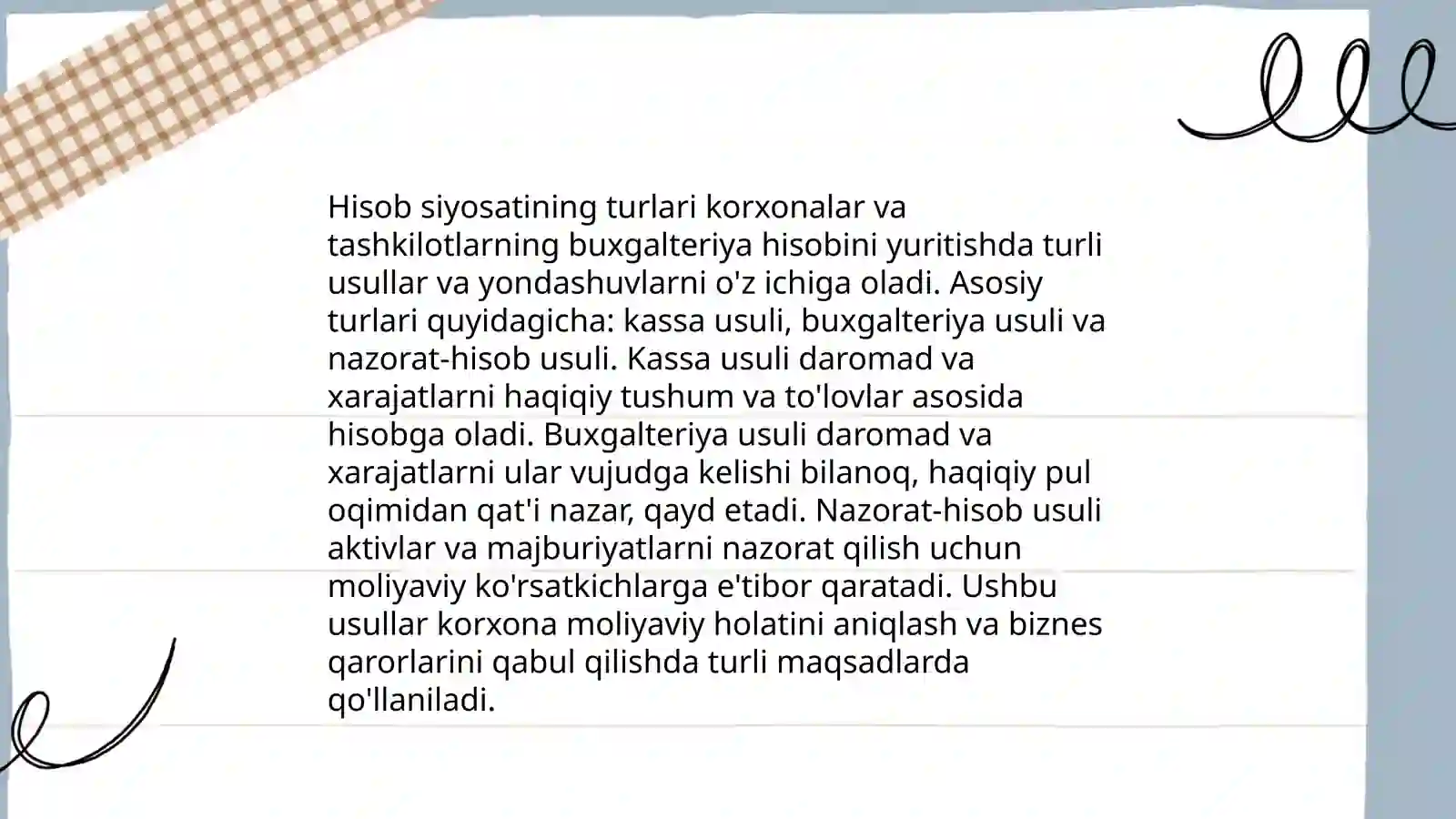 Hisob siyosatining turlari korxonalar va tashkilotlarning buxgalteriya hisobini yuritishda turli usullar va yondashuvlarni o'z ichiga oladi. Asosiy turlari quyidagicha: kassa usuli, buxgalteriya usuli va nazorat-hisob usuli. Kassa usuli daromad va xarajatlarni haqiqiy tushum va to'lovlar asosida hisobga oladi. Buxgalteriya usuli daromad va xarajatlarni ular vujudga kelishi bilanoq, haqiqiy pul oqimidan qat'i nazar, qayd etadi. Nazorat-hisob usuli aktivlar va majburiyatlarni nazorat qilish uchun moliyaviy ko'rsatkichlarga e'tibor qaratadi. Ushbu usullar korxona moliyaviy holatini aniqlash va biznes qarorlarini qabul qilishda turli maqsadlarda qo'llaniladi.